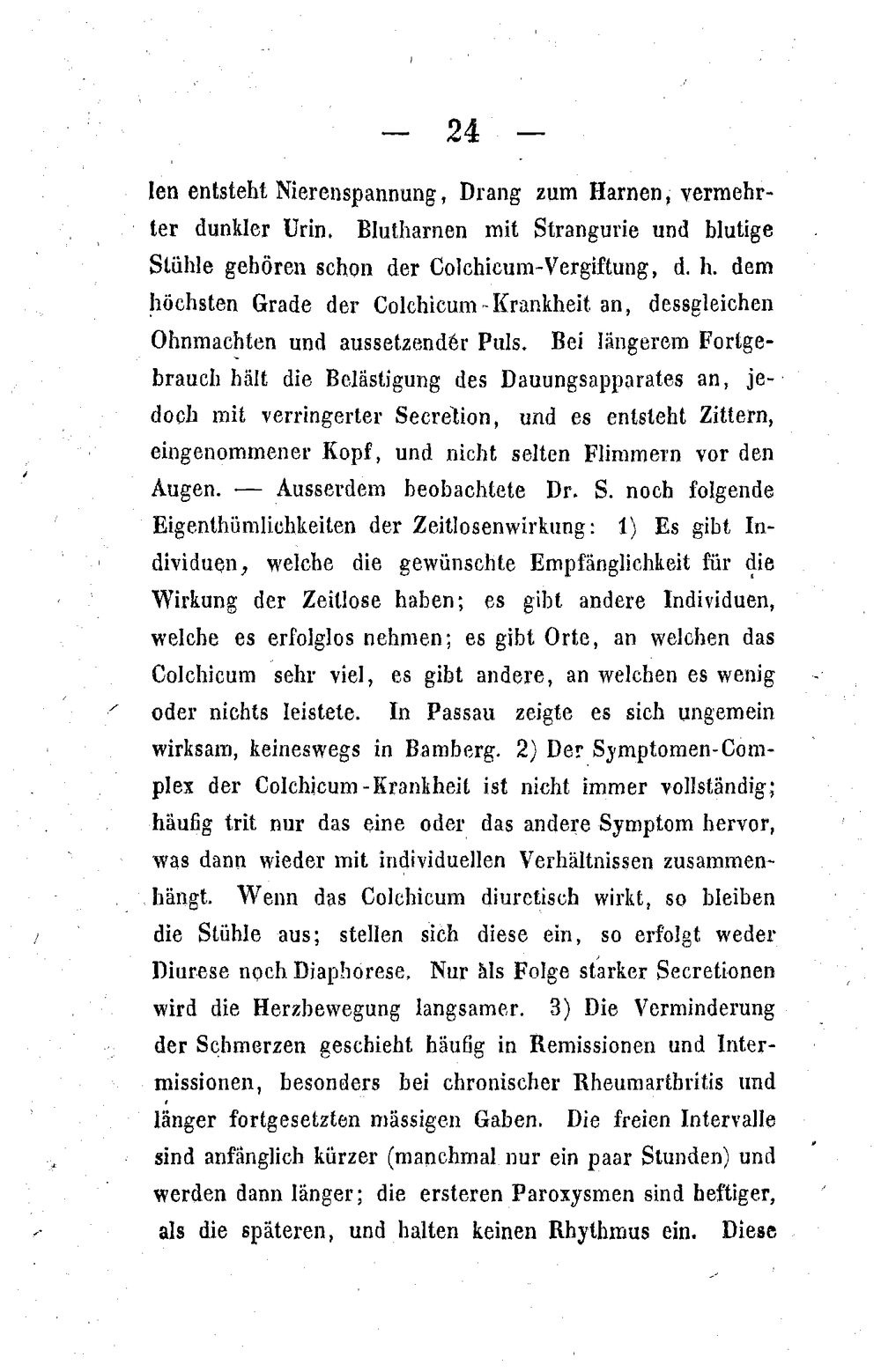 — 24 —

len entsteht Nierenspannung, Drang zum Harnen, vermehrter dunkler Urin. Blutharnen mit Strangurie und blutige Stühle gehören schon der Colchicum-Vergiftung, d. h. dem höchsten Grade der Colchicum-Krankheit an, dessgleichen Ohnmachten und aussetzender Puls. Bei längerem Fortgebrauch hält die Belästigung des Dauungsapparates an, jedoch mit verringerter Secretion, und es entsteht Zittern, eingenommener Kopf, und nicht selten Flimmern vor den Augen. — Ausserdem beobachtete Dr. S. noch folgende Eigenthümlichkeiten der Zeitlosenwirkung: 1) Es gibt Individuen, welche die gewünschte Empfänglichkeit für die Wirkung der Zeitlose haben; es gibt andere Individuen, welche es erfolglos nehmen; es gibt Orte, an welchen das Colchicum sehr viel, es gibt andere, an welchen es wenig oder nichts leistete. In Passau zeigte es sich ungemein wirksam, keineswegs in Bamberg. 2) Der Symptomen-Complex der Colchicum-Krankheit ist nicht immer vollständig; häufig trit nur das eine oder das andere Symptom hervor, was dann wieder mit individuellen Verhältnissen zusammenhängt. Wenn das Colchicum diuretisch wirkt, so bleiben die Stühle aus; stellen sich diese ein, so erfolgt weder Diurese noch Diaphorese. Nur als Folge starker Secretionen wird die Herzbewegung langsamer. 3) Die Verminderung der Schmerzen geschieht häufig in Remissionen und Intermissionen, besonders bei chronischer Rheumarthritis und länger fortgesetzten mässigen Gaben. Die freien Intervalle sind anfänglich kürzer (manchmal nur ein paar Stunden) und werden dann länger; die ersteren Paroxysmen sind heftiger, als die späteren, und halten keinen Rhythmus ein. Diese